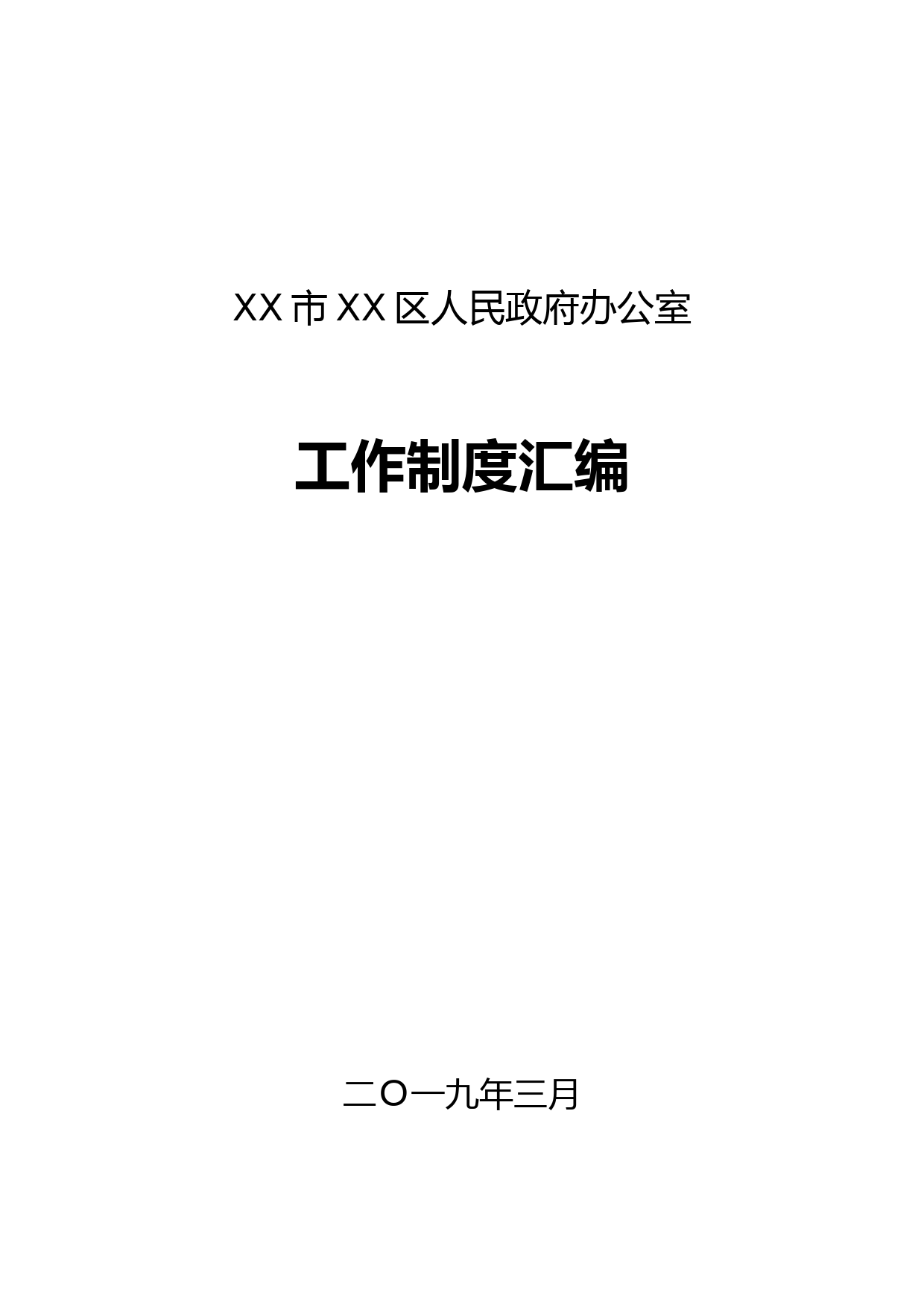 XX市XX区人民政府办公室

工作制度汇编

二〇一九年三月